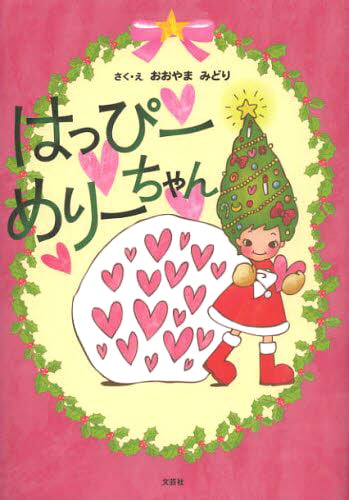 さく・え　おおやま　みどり

はっぴー
めりーちゃん

文芸社